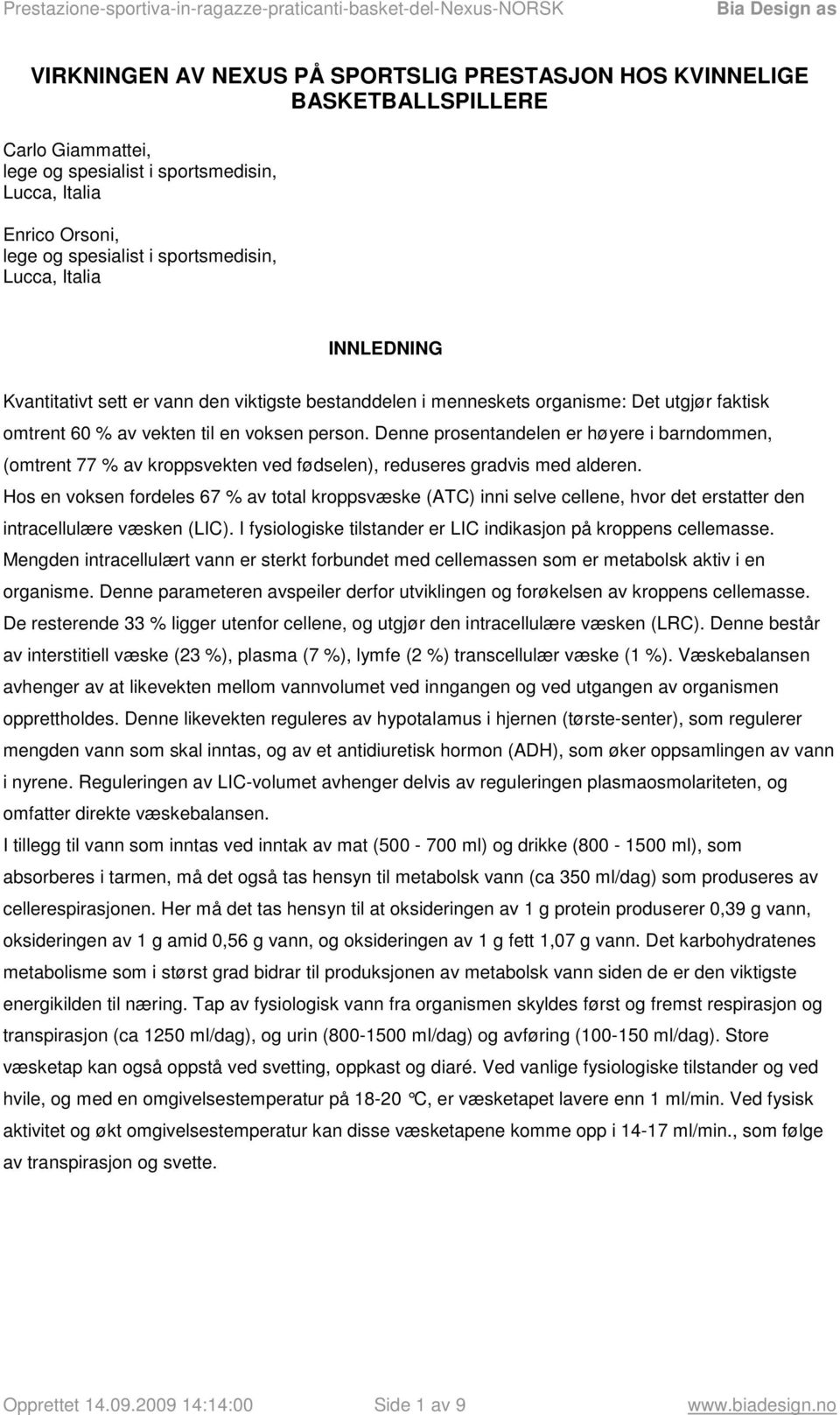 Prestazione-sportiva-in-ragazze-praticanti-basket-del-Nexus-NORSK
Bia Design as

VIRKNINGEN AV NEXUS PÅ SPORTSLIG PRESTASJON HOS KVINNELIGE BASKETBALLSPILLERE

Carlo Giammattei,
lege og spesialist i sportsmedisin,
Lucca, Italia

Enrico Orsoni,
lege og spesialist i sportsmedisin,
Lucca, Italia

INNLEDNING

Kvantitativt sett er vann den viktigste bestanddelen i menneskets organisme: Det utgjør faktisk omtrent 60 % av vekten til en voksen person. Denne prosentandelen er høyere i barndommen, (omtrent 77 % av kroppsvekten ved fødselen), reduseres gradvis med alderen.
Hos en voksen fordeles 67 % av total kroppsvæske (ATC) inni selve cellene, hvor det erstatter den intracellulære væsken (LIC). I fysiologiske tilstander er LIC indikasjon på kroppens cellemasse.
Mengden intracellulært vann er sterkt forbundet med cellemassen som er metabolsk aktiv i en organisme. Denne parameteren avspeiler derfor utviklingen og forøkelsen av kroppens cellemasse.
De resterende 33 % ligger utenfor cellene, og utgjør den intracellulære væsken (LRC). Denne består av interstitiell væske (23 %), plasma (7 %), lymfe (2 %) transcellulær væske (1 %). Væskebalansen avhenger av at likevekten mellom vannvolumet ved inngangen og ved utgangen av organismen opprettholdes. Denne likevekten reguleres av hypotalamus i hjernen (tørste-senter), som regulerer mengden vann som skal inntas, og av et antidiuretisk hormon (ADH), som øker oppsamlingen av vann i nyrene. Reguleringen av LIC-volumet avhenger delvis av reguleringen plasmaosmolariteten, og omfatter direkte væskebalansen.
I tillegg til vann som inntas ved inntak av mat (500 - 700 ml) og drikke (800 - 1500 ml), som absorberes i tarmen, må det også tas hensyn til metabolsk vann (ca 350 ml/dag) som produseres av cellerespirasjonen. Her må det tas hensyn til at oksideringen av 1 g protein produserer 0,39 g vann, oksideringen av 1 g amid 0,56 g vann, og oksideringen av 1 g fett 1,07 g vann. Det karbohydratenes metabolisme som i størst grad bidrar til produksjonen av metabolsk vann siden de er den viktigste energikilden til næring. Tap av fysiologisk vann fra organismen skyldes først og fremst respirasjon og transpirasjon (ca 1250 ml/dag), og urin (800-1500 ml/dag) og avføring (100-150 ml/dag). Store væsketap kan også oppstå ved svetting, oppkast og diaré. Ved vanlige fysiologiske tilstander og ved hvile, og med en omgivelsestemperatur på 18-20 °C, er væsketapet lavere enn 1 ml/min. Ved fysisk aktivitet og økt omgivelsestemperatur kan disse væsketapene komme opp i 14-17 ml/min., som følge av transpirasjon og svette.

Opprettet 14.09.2009 14:14:00
Side 1 av 9
www.biadesign.no